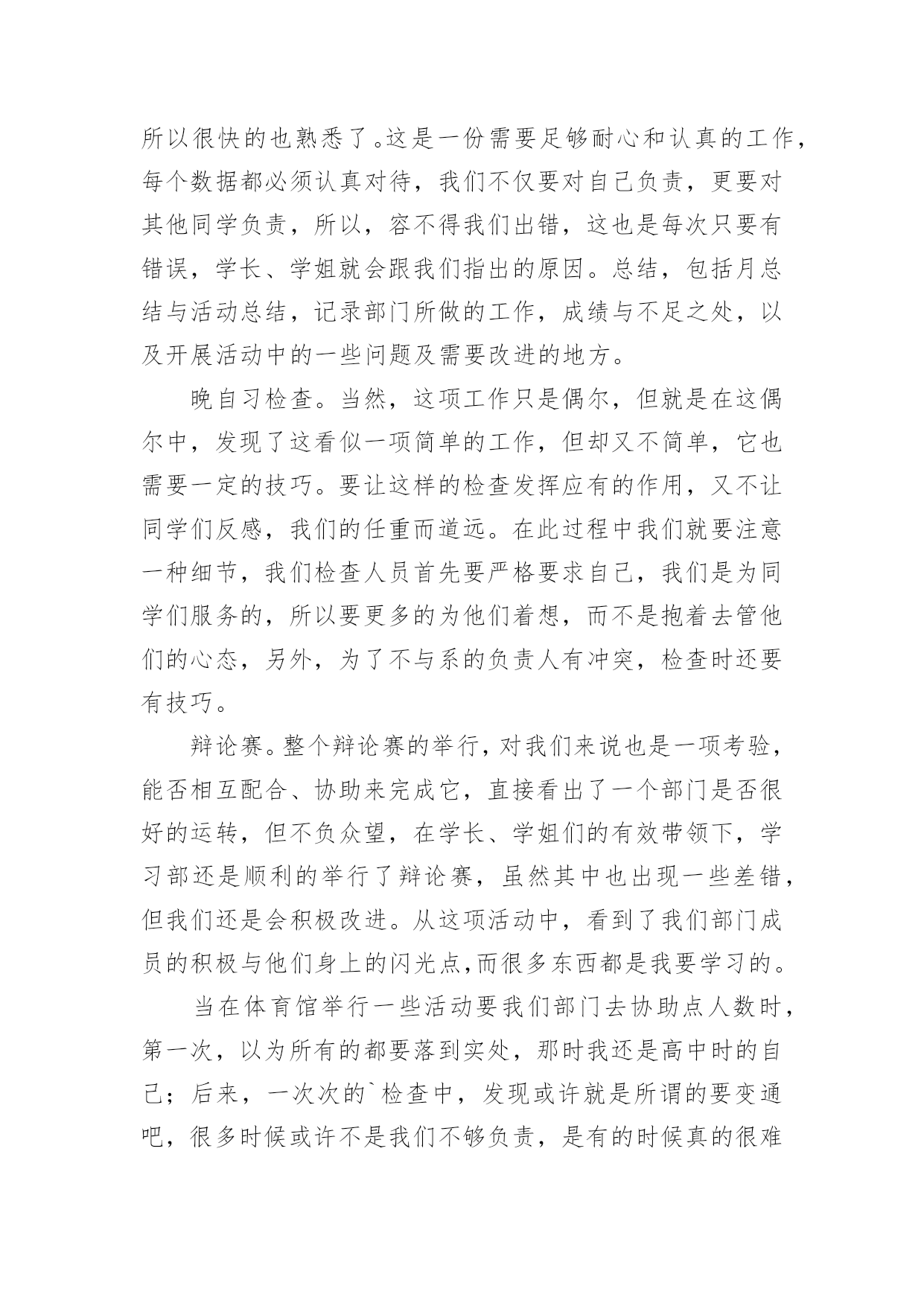 所以很快的也熟悉了。这是一份需要足够耐心和认真的工作，每个数据都必须认真对待，我们不仅要对自己负责，更要对其他同学负责，所以，容不得我们出错，这也是每次只要有错误，学长、学姐就会跟我们指出的原因。总结，包括月总结与活动总结，记录部门所做的工作，成绩与不足之处，以及开展活动中的一些问题及需要改进的地方。

晚自习检查。当然，这项工作只是偶尔，但就是在这偶尔中，发现了这看似一项简单的工作，但却又不简单，它也需要一定的技巧。要让这样的检查发挥应有的作用，又不让同学们反感，我们的任重而道远。在此过程中我们就要注意一种细节，我们检查人员首先要严格要求自己，我们是为同学们服务的，所以要更多的为他们着想，而不是抱着去管他们的心态，另外，为了不与系的负责人有冲突，检查时还要有技巧。

辩论赛。整个辩论赛的举行，对我们来说也是一项考验，能否相互配合、协助来完成它，直接看出了一个部门是否很好的运转，但不负众望，在学长、学姐们的有效带领下，学习部还是顺利的举行了辩论赛，虽然其中也出现一些差错，但我们还是会积极改进。从这项活动中，看到了我们部门成员的积极与他们身上的闪光点,而很多东西都是我要学习的。

当在体育馆举行一些活动要我们部门去协助点人数时，第一次，以为所有的都要落到实处，那时我还是高中时的自己；后来，一次次的`检查中，发现或许就是所谓的要变通吧，很多时候或许不是我们不够负责，是有的时候真的很难